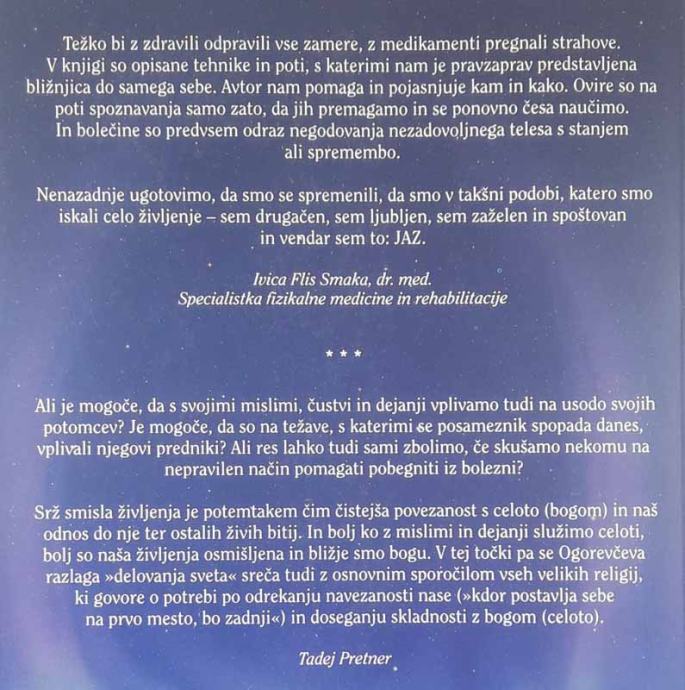 Težko bi z zdravili odpravili vse zamere, z medikamenti pregnali strahove. V knjigi so opisane tehnike in poti, s katerimi nam je pravzaprav predstavljena bližnjica do samega sebe. Avtor nam pomaga in pojasnjuje kam in kako. Ovire so na poti spoznavanja samo zato, da jih premagamo in se ponovno česa naučimo. In bolečine so predvsem odraz negodovanja nezadovoljnega telesa s stanjem ali spremembo.

Nenazadnje ugotovimo, da smo se spremenili, da smo v takšni podobi, katero smo iskali celo življenje – sem drugačen, sem ljubljen, sem zaželen in spoštovan in vendar sem to: JAZ.

Ivica Flis Smaka, dr. med.
Specialistka fizikalne medicine in rehabilitacije

* * *

Ali je mogoče, da s svojimi mislimi, čustvi in dejanji vplivamo tudi na usodo svojih potomcev? Je mogoče, da so na težave, s katerimi se posameznik spopada danes, vplivali njegovi predniki? Ali res lahko tudi sami zbolimo, če skušamo nekomu na nepravilen način pomagati pobegniti iz bolezni?

Srž smisla življenja je potemtakem čim čistejša povezanost s celoto (bogom) in naš odnos do nje ter ostalih živih bitij. In bolj ko z mislimi in dejanji služimo celoti, bolj so naša življenja osmišljena in bližje smo bogu. V tej točki pa se Ogorevčeva razlaga »delovanja sveta« sreča tudi z osnovnim sporočilom vseh velikih religij, ki govore o potrebi po odrekanju navezanosti nase (»kdor postavlja sebe na prvo mesto, bo zadnji«) in doseganju skladnosti z bogom (celoto).

Tadej Pretner